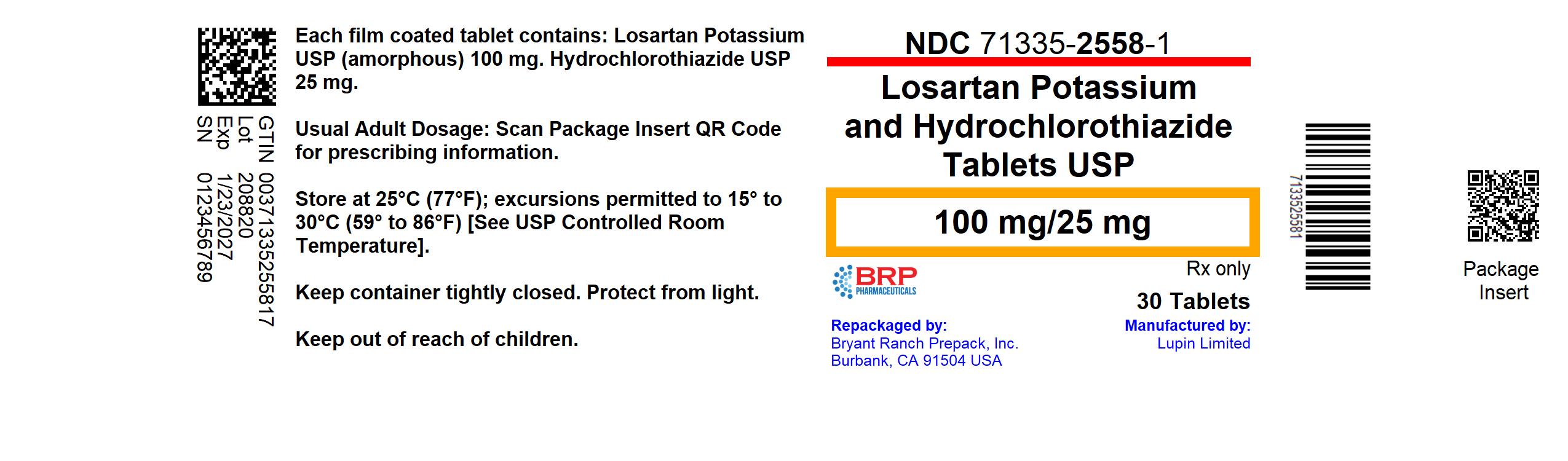 GTIN 00371335255817
Lot 208820
Exp 1/23/2027
SN 0123456789

Each film coated tablet contains: Losartan Potassium USP (amorphous) 100 mg. Hydrochlorothiazide USP 25 mg.

Usual Adult Dosage: Scan Package Insert QR Code for prescribing information.

Store at 25°C (77°F); excursions permitted to 15° to 30°C (59° to 86°F) [See USP Controlled Room Temperature].

Keep container tightly closed. Protect from light.

Keep out of reach of children.

NDC 71335-2558-1

Losartan Potassium and Hydrochlorothiazide Tablets USP

100 mg/25 mg

BRP
PHARMACEUTICALS

Rx only

30 Tablets

Repackaged by:
Bryant Ranch Prepack, Inc.
Burbank, CA 91504 USA

Manufactured by:
Lupin Limited

7133525581

Package
Insert